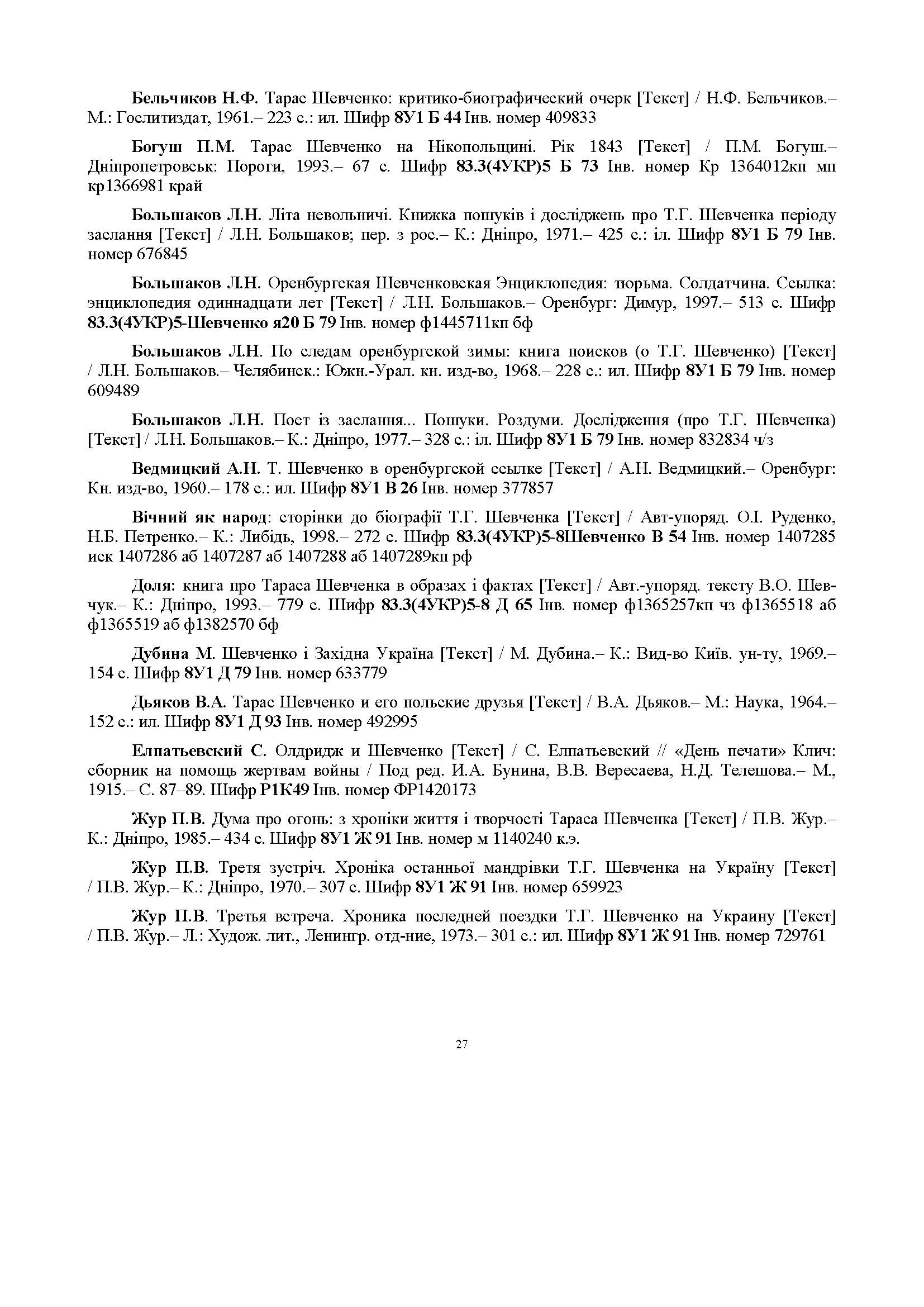 Бельчиков Н.Ф. Тарас Шевченко: критико-биографический очерк [Текст] / Н.Ф. Бельчиков.– М.: Гослитиздат, 1961.– 223 с.: ил. Шифр 8У1 Б 44 Інв. номер 409833

Богуш П.М. Тарас Шевченко на Нікопольщині. Рік 1843 [Текст] / П.М. Богуш.– Дніпропетровськ: Пороги, 1993.– 67 с. Шифр 83.3(4УКР)5 Б 73 Інв. номер Кр 1364012кп мп кр1366981 край

Большаков Л.Н. Літа невольничі. Книжка пошуків і досліджень про Т.Г. Шевченка періоду заслання [Текст] / Л.Н. Большаков; пер. з рос.– К.: Дніпро, 1971.– 425 с.: іл. Шифр 8У1 Б 79 Інв. номер 676845

Большаков Л.Н. Оренбургская Шевченковская Энциклопедия: тюрьма. Солдатчина. Ссылка: энциклопедия одиннадцати лет [Текст] / Л.Н. Большаков.– Оренбург: Димур, 1997.– 513 с. Шифр 83.3(4УКР)5-Шевченко я20 Б 79 Інв. номер ф1445711кп бф

Большаков Л.Н. По следам оренбургской зимы: книга поисков (о Т.Г. Шевченко) [Текст] / Л.Н. Большаков.– Челябинск.: Южн.-Урал. кн. изд-во, 1968.– 228 с.: ил. Шифр 8У1 Б 79 Інв. номер 609489

Большаков Л.Н. Поет із заслання... Пошуки. Роздуми. Дослідження (про Т.Г. Шевченка) [Текст] / Л.Н. Большаков.– К.: Дніпро, 1977.– 328 с.: іл. Шифр 8У1 Б 79 Інв. номер 832834 ч/з

Ведмицкий А.Н. Т. Шевченко в оренбургской ссылке [Текст] / А.Н. Ведмицкий.– Оренбург: Кн. изд-во, 1960.– 178 с.: ил. Шифр 8У1 В 26 Інв. номер 377857

Вічний як народ: сторінки до біографії Т.Г. Шевченка [Текст] / Авт-упоряд. О.І. Руденко, Н.Б. Петренко.– К.: Либідь, 1998.– 272 с. Шифр 83.3(4УКР)5-8Шевченко В 54 Інв. номер 1407285 иск 1407286 аб 1407287 аб 1407288 аб 1407289кп рф

Доля: книга про Тараса Шевченка в образах і фактах [Текст] / Авт.-упоряд. тексту В.О. Шевчук.– К.: Дніпро, 1993.– 779 с. Шифр 83.3(4УКР)5-8 Д 65 Інв. номер ф1365257кп чз ф1365518 аб ф1365519 аб ф1382570 бф

Дубина М. Шевченко і Західна Україна [Текст] / М. Дубина.– К.: Вид-во Київ. ун-ту, 1969.– 154 с. Шифр 8У1 Д 79 Інв. номер 633779

Дьяков В.А. Тарас Шевченко и его польские друзья [Текст] / В.А. Дьяков.– М.: Наука, 1964.– 152 с.: ил. Шифр 8У1 Д 93 Інв. номер 492995

Елпатьевский С. Олдридж и Шевченко [Текст] / С. Елпатьевский // «День печати» Клич: сборник на помощь жертвам войны / Под ред. И.А. Бунина, В.В. Вересаева, Н.Д. Телешова.– М., 1915.– С. 87–89. Шифр Р1К49 Інв. номер ФР1420173

Жур П.В. Дума про огонь: з хроніки життя і творчості Тараса Шевченка [Текст] / П.В. Жур.– К.: Дніпро, 1985.– 434 с. Шифр 8У1 Ж 91 Інв. номер м 1140240 к.э.

Жур П.В. Третя зустріч. Хроніка останньої мандрівки Т.Г. Шевченка на Україну [Текст] / П.В. Жур.– К.: Дніпро, 1970.– 307 с. Шифр 8У1 Ж 91 Інв. номер 659923

Жур П.В. Третья встреча. Хроника последней поездки Т.Г. Шевченко на Украину [Текст] / П.В. Жур.– Л.: Худож. лит., Ленингр. отд-ние, 1973.– 301 с.: ил. Шифр 8У1 Ж 91 Інв. номер 729761

27